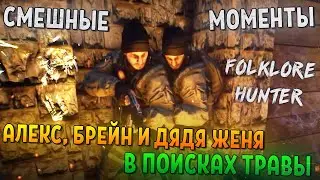 СМЕШНЫЕ МОМЕНТЫ

FOLKLORE HUNTER

АЛЕКС, БРЕЙН И ДЯДЯ ЖЕНЯ

В ПОИСКАХ ТРАВЫ